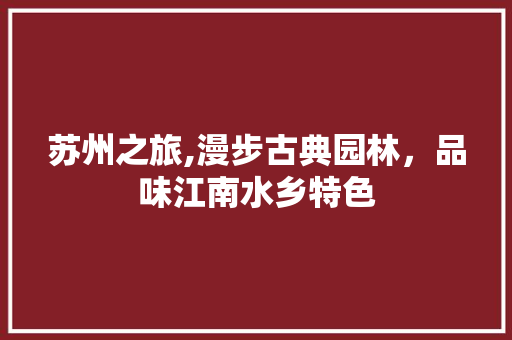 苏州之旅,漫步古典园林，品味江南水乡特色